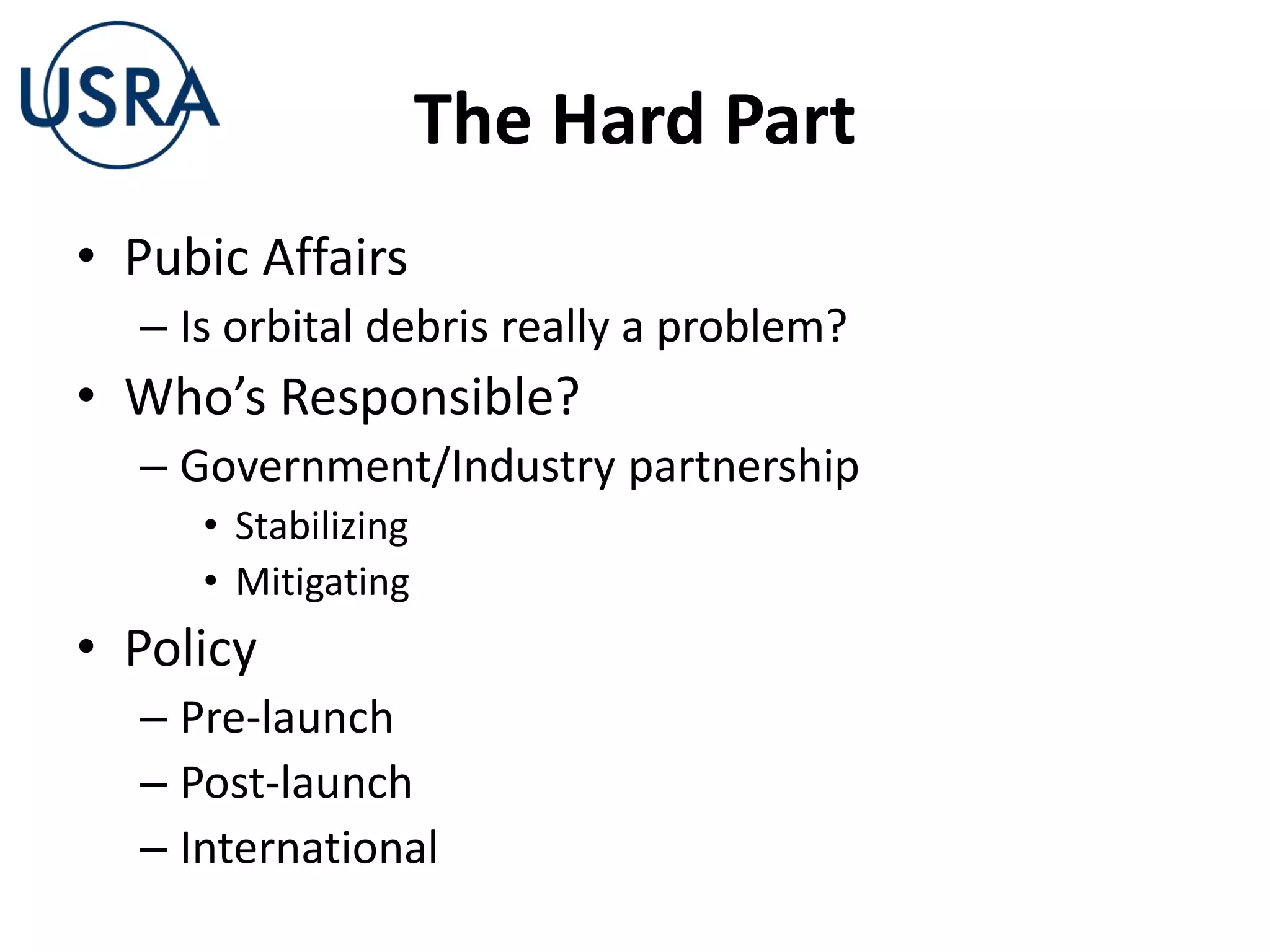 USRA

The Hard Part

• Pubic Affairs
– Is orbital debris really a problem?
• Who’s Responsible?
– Government/Industry partnership
• Stabilizing
• Mitigating
• Policy
– Pre-launch
– Post-launch
– International